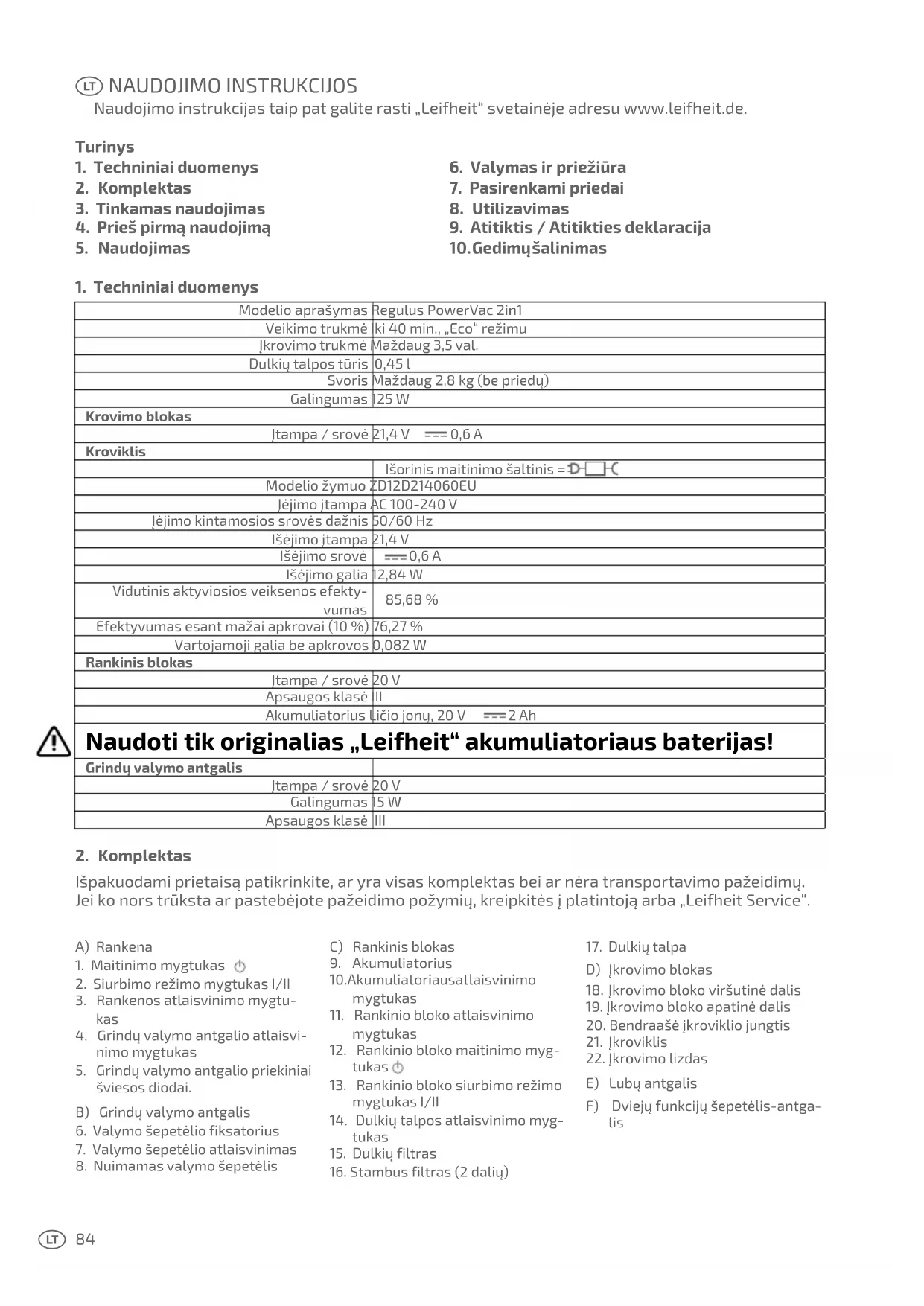 LT NAUDOJIMO INSTRUKCIJOS
Naudojimo instrukcijas taip pat galite rasti „Leifheit“ svetainėje adresu www.leifheit.de.

Turinys
1. Techniniai duomenys
2. Komplektas
3. Tinkamas naudojimas
4. Prieš pirmą naudojimą
5. Naudojimas
6. Valymas ir priežiūra
7. Pasirenkami priedai
8. Utilizavimas
9. Atitiktis / Atitikties deklaracija
10.Gedimųšalinimas

1. Techniniai duomenys

| | |
|---|---|
| Modelio aprašymas | Regulus PowerVac 2in1 |
| Veikimo trukmė | Iki 40 min., „Eco“ režimu |
| Įkrovimo trukmė | Maždaug 3,5 val. |
| Dulkių talpos tūris | 0,45 l |
| Svoris | Maždaug 2,8 kg (be priedų) |
| Galingumas | 125 W |
| Krovimo blokas | |
| Įtampa / srovė | 21,4 V ⎓ 0,6 A |
| Kroviklis | |
| | Išorinis maitinimo šaltinis = |
| Modelio žymuo | ZD12D214060EU |
| Įėjimo įtampa | AC 100-240 V |
| Įėjimo kintamosios srovės dažnis | 50/60 Hz |
| Išėjimo įtampa | 21,4 V |
| Išėjimo srovė | ⎓ 0,6 A |
| Išėjimo galia | 12,84 W |
| Vidutinis aktyviosios veiksenos efektyvumas | 85,68 % |
| Efektyvumas esant mažai apkrovai (10 %) | 76,27 % |
| Vartojamoji galia be apkrovos | 0,082 W |
| Rankinis blokas | |
| Įtampa / srovė | 20 V |
| Apsaugos klasė | III |
| Akumuliatorius | Ličio jonų, 20 V ⎓ 2 Ah |
| Naudoti tik originalias „Leifheit“ akumuliatoriaus baterijas! | |
| Grindų valymo antgalis | |
| Įtampa / srovė | 20 V |
| Galingumas | 15 W |
| Apsaugos klasė | III |

2. Komplektas
Išpakuodami prietaisą patikrinkite, ar yra visas komplektas bei ar nėra transportavimo pažeidimų. Jei ko nors trūksta ar pastebėjote pažeidimo požymių, kreipkitės į platintoją arba „Leifheit Service“.

A) Rankena
1. Maitinimo mygtukas
2. Siurbimo režimo mygtukas I/II
3. Rankenos atlaisvinimo mygtukas
4. Grindų valymo antgalio atlaisvinimo mygtukas
5. Grindų valymo antgalio priekiniai šviesos diodai.
B) Grindų valymo antgalis
6. Valymo šepetėlio fiksatorius
7. Valymo šepetėlio atlaisvinimas
8. Nuimamas valymo šepetėlis
C) Rankinis blokas
9. Akumuliatorius
10.Akumuliatoriausatlaisvinimo mygtukas
11. Rankinio bloko atlaisvinimo mygtukas
12. Rankinio bloko maitinimo mygtukas
13. Rankinio bloko siurbimo režimo mygtukas I/II
14. Dulkių talpos atlaisvinimo mygtukas
15. Dulkių filtras
16. Stambus filtras (2 dalių)
17. Dulkių talpa
D) Įkrovimo blokas
18. Įkrovimo bloko viršutinė dalis
19. Įkrovimo bloko apatinė dalis
20. Bendraašė įkroviklio jungtis
21. Įkroviklis
22. Įkrovimo lizdas
E) Lubų antgalis
F) Dviejų funkcijų šepetėlis-antgalis

LT 84